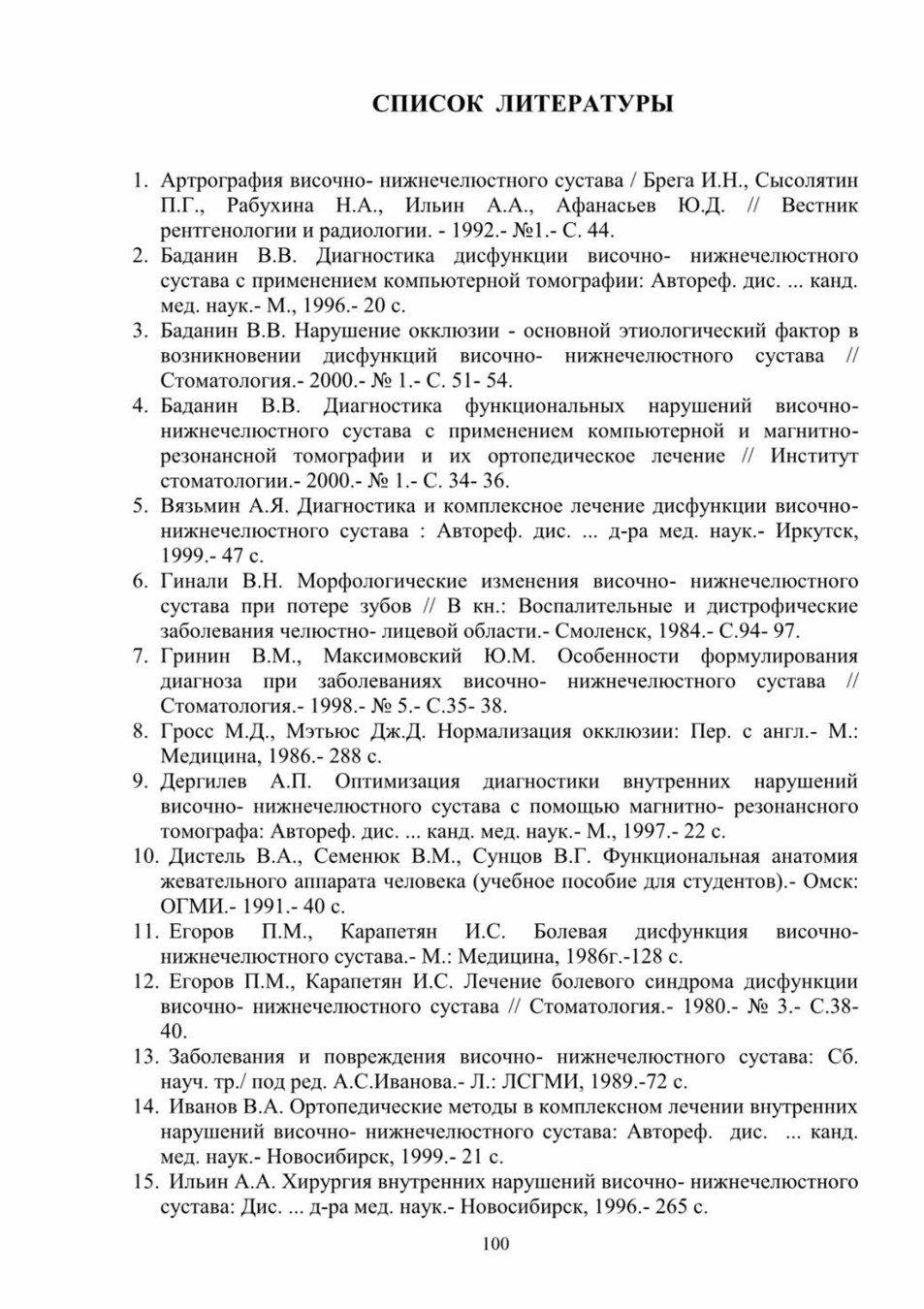 СПИСОК ЛИТЕРАТУРЫ

1. Артрография височно- нижнечелюстного сустава / Брега И.Н., Сысолятин П.Г., Рабухина Н.А., Ильин А.А., Афанасьев Ю.Д. // Вестник рентгенологии и радиологии. - 1992.- №1.- С. 44.
2. Баданин В.В. Диагностика дисфункции височно- нижнечелюстного сустава с применением компьютерной томографии: Автореф. дис. ... канд. мед. наук.- М., 1996.- 20 с.
3. Баданин В.В. Нарушение окклюзии - основной этиологический фактор в возникновении дисфункций височно- нижнечелюстного сустава // Стоматология.- 2000.- № 1.- С. 51- 54.
4. Баданин В.В. Диагностика функциональных нарушений височно-нижнечелюстного сустава с применением компьютерной и магнитно-резонансной томографии и их ортопедическое лечение // Институт стоматологии.- 2000.- № 1.- С. 34- 36.
5. Вязьмин А.Я. Диагностика и комплексное лечение дисфункции височно-нижнечелюстного сустава : Автореф. дис. ... д-ра мед. наук.- Иркутск, 1999.- 47 с.
6. Гинали В.Н. Морфологические изменения височно- нижнечелюстного сустава при потере зубов // В кн.: Воспалительные и дистрофические заболевания челюстно- лицевой области.- Смоленск, 1984.- С.94- 97.
7. Гринин В.М., Максимовский Ю.М. Особенности формулирования диагноза при заболеваниях височно- нижнечелюстного сустава // Стоматология.- 1998.- № 5.- С.35- 38.
8. Гросс М.Д., Мэтьюс Дж.Д. Нормализация окклюзии: Пер. с англ.- М.: Медицина, 1986.- 288 с.
9. Дергилев А.П. Оптимизация диагностики внутренних нарушений височно- нижнечелюстного сустава с помощью магнитно- резонансного томографа: Автореф. дис. ... канд. мед. наук.- М., 1997.- 22 с.
10. Дистель В.А., Семенюк В.М., Сунцов В.Г. Функциональная анатомия жевательного аппарата человека (учебное пособие для студентов).- Омск: ОГМИ.- 1991.- 40 с.
11. Егоров П.М., Карапетян И.С. Болевая дисфункция височно-нижнечелюстного сустава.- М.: Медицина, 1986г.-128 с.
12. Егоров П.М., Карапетян И.С. Лечение болевого синдрома дисфункции височно- нижнечелюстного сустава // Стоматология.- 1980.- № 3.- С.38-40.
13. Заболевания и повреждения височно- нижнечелюстного сустава: Сб. науч. тр./ под ред. А.С.Иванова.- Л.: ЛСГМИ, 1989.-72 с.
14. Иванов В.А. Ортопедические методы в комплексном лечении внутренних нарушений височно- нижнечелюстного сустава: Автореф. дис. ... канд. мед. наук.- Новосибирск, 1999.- 21 с.
15. Ильин А.А. Хирургия внутренних нарушений височно- нижнечелюстного сустава: Дис. ... д-ра мед. наук.- Новосибирск, 1996.- 265 с.

100